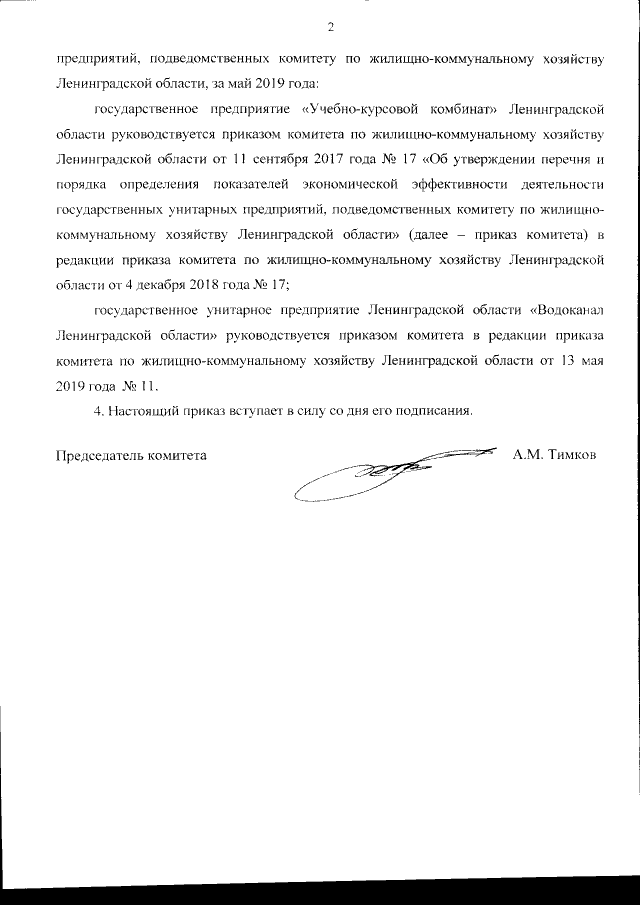 2

предприятий, подведомственных комитету по жилищно-коммунальному хозяйству Ленинградской области, за май 2019 года:

государственное предприятие «Учебно-курсовой комбинат» Ленинградской области руководствуется приказом комитета по жилищно-коммунальному хозяйству Ленинградской области от 11 сентября 2017 года № 17 «Об утверждении перечня и порядка определения показателей экономической эффективности деятельности государственных унитарных предприятий, подведомственных комитету по жилищно-коммунальному хозяйству Ленинградской области» (далее – приказ комитета) в редакции приказа комитета по жилищно-коммунальному хозяйству Ленинградской области от 4 декабря 2018 года № 17;

государственное унитарное предприятие Ленинградской области «Водоканал Ленинградской области» руководствуется приказом комитета в редакции приказа комитета по жилищно-коммунальному хозяйству Ленинградской области от 13 мая 2019 года № 11.

4. Настоящий приказ вступает в силу со дня его подписания.

Председатель комитета А.М. Тимков